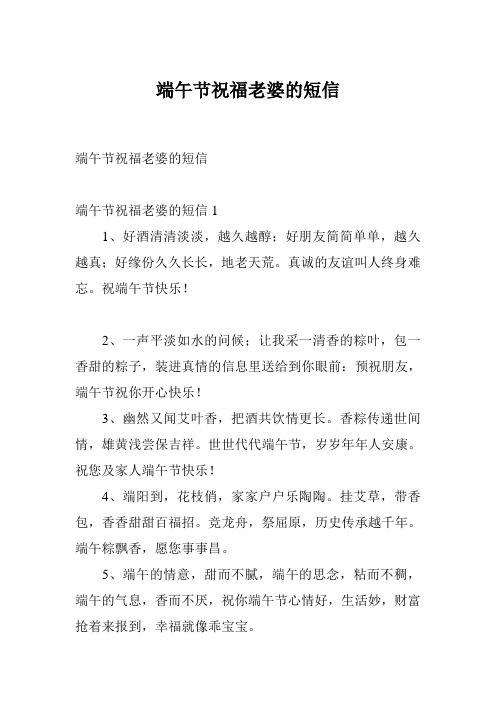 端午节祝福老婆的短信

端午节祝福老婆的短信

端午节祝福老婆的短信 1

1、好酒清清淡淡，越久越醇；好朋友简简单单，越久越真；好缘份久久长长，地老天荒。真诚的友谊叫人终身难忘。祝端午节快乐！

2、一声平淡如水的问候；让我采一清香的粽叶，包一香甜的粽子，装进真情的信息里送给到你眼前：预祝朋友，端午节祝你开心快乐！

3、幽然又闻艾叶香，把酒共饮情更长。香粽传递世间情，雄黄浅尝保吉祥。世世代代端午节，岁岁年年人安康。祝您及家人端午节快乐！

4、端阳到，花枝俏，家家户户乐陶陶。挂艾草，带香包，香香甜甜百福招。竞龙舟，祭屈原，历史传承越千年。端午粽飘香，愿您事事昌。

5、端午的情意，甜而不腻，端午的思念，粘而不稠，端午的气息，香而不厌，祝你端午节心情好，生活妙，财富抢着来报到，幸福就像乖宝宝。